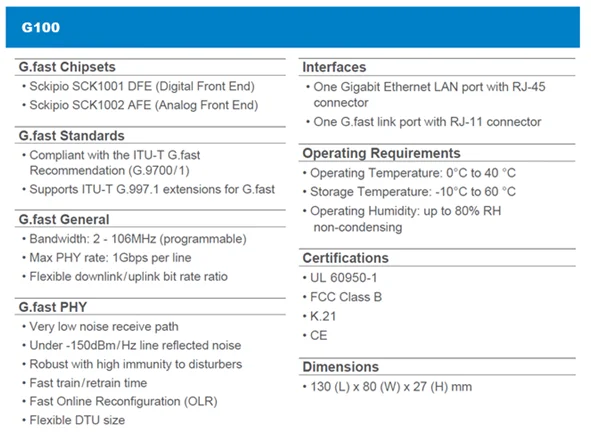 G100

G.fast Chipsets
• Sckipio SCK1001 DFE (Digital Front End)
• Sckipio SCK1002 AFE (Analog Front End)

G.fast Standards
• Compliant with the ITU-T G.fast Recommendation (G.9700/1)
• Supports ITU-T G.997.1 extensions for G.fast

G.fast General
• Bandwidth: 2 - 106MHz (programmable)
• Max PHY rate: 1Gbps per line
• Flexible downlink/uplink bit rate ratio

G.fast PHY
• Very low noise receive path
• Under -150dBm/Hz line reflected noise
• Robust with high immunity to disturbers
• Fast train/retrain time
• Fast Online Reconfiguration (OLR)
• Flexible DTU size

Interfaces
• One Gigabit Ethernet LAN port with RJ-45 connector
• One G.fast link port with RJ-11 connector

Operating Requirements
• Operating Temperature: 0°C to 40 °C
• Storage Temperature: -10°C to 60 °C
• Operating Humidity: up to 80% RH non-condensing

Certifications
• UL 60950-1
• FCC Class B
• K.21
• CE

Dimensions
• 130 (L) x 80 (W) x 27 (H) mm